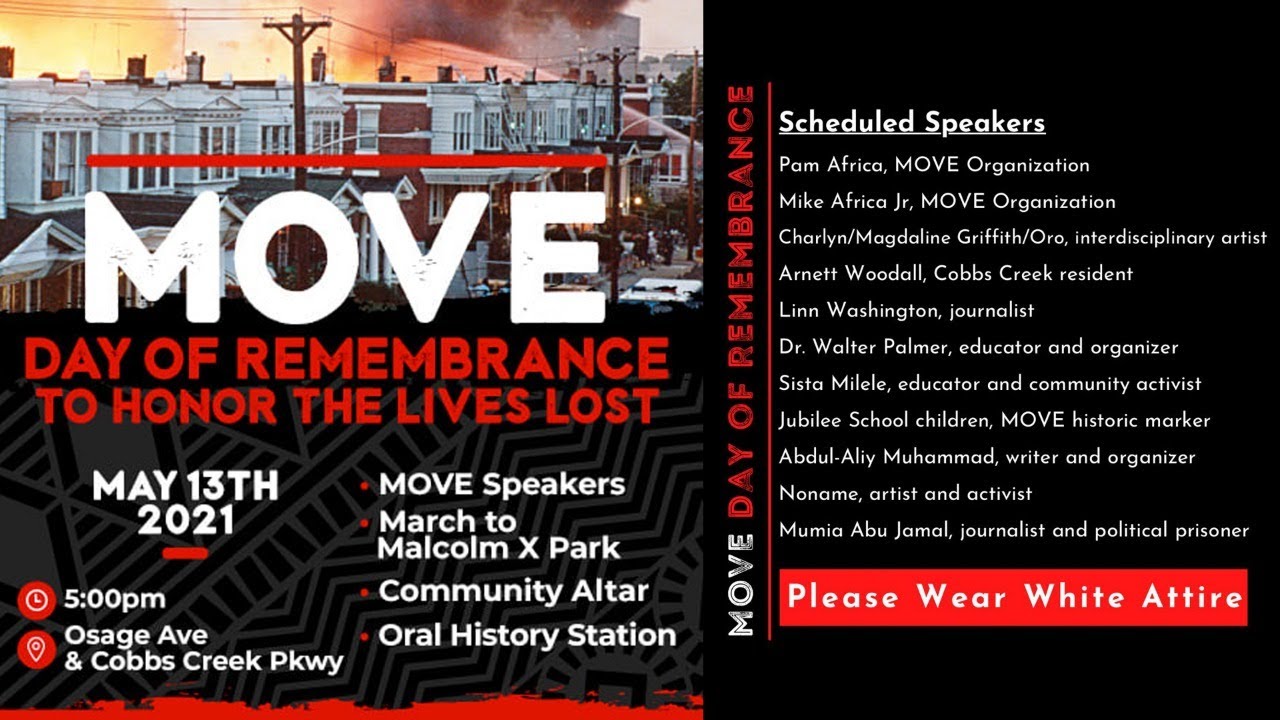 MOVE

DAY OF REMEMBRANCE
TO HONOR THE LIVES LOST

MAY 13TH
2021

5:00pm

Osage Ave
& Cobbs Creek Pkwy

• MOVE Speakers
• March to Malcolm X Park
• Community Altar
• Oral History Station

MOVE DAY OF REMEMBRANCE

Scheduled Speakers

Pam Africa, MOVE Organization
Mike Africa Jr, MOVE Organization
Charlyn/Magdaline Griffith/Oro, interdisciplinary artist
Arnett Woodall, Cobbs Creek resident
Linn Washington, journalist
Dr. Walter Palmer, educator and organizer
Sista Milele, educator and community activist
Jubilee School children, MOVE historic marker
Abdul-Aliy Muhammad, writer and organizer
Noname, artist and activist
Mumia Abu Jamal, journalist and political prisoner

Please Wear White Attire